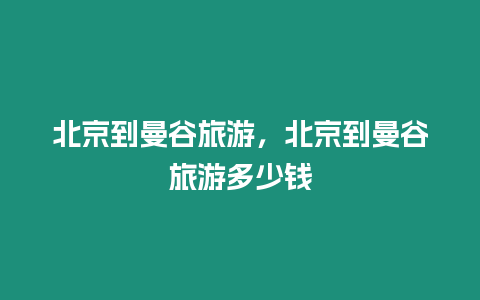 北京到曼谷旅游，北京到曼谷旅游多少钱